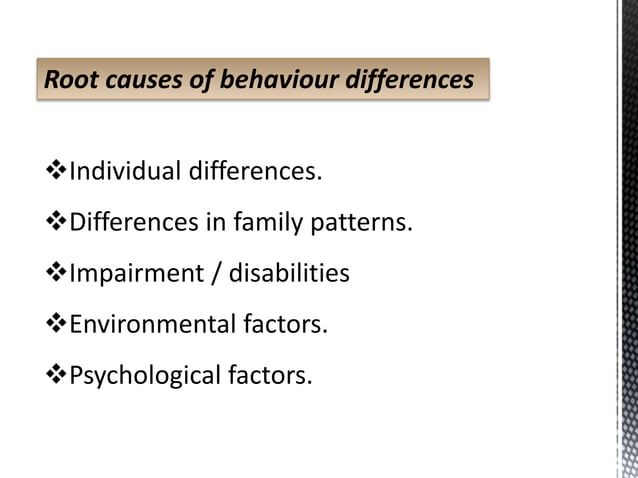 Root causes of behaviour differences

❖Individual differences.

❖Differences in family patterns.

❖Impairment / disabilities

❖Environmental factors.

❖Psychological factors.